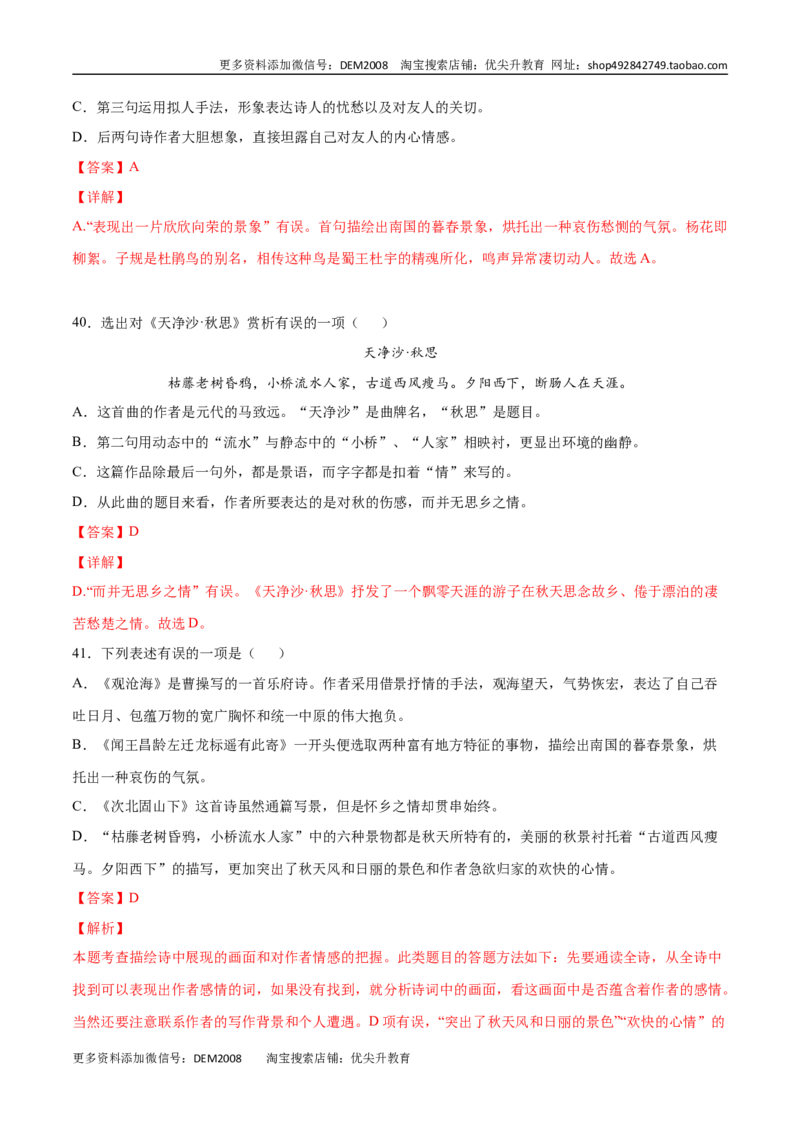 更多资料添加微信号：DEM2008 淘宝搜索店铺：优尖升教育 网址：shop492842749.taobao.com

C．第三句运用拟人手法，形象表达诗人的忧愁以及对友人的关切。

D．后两句诗作者大胆想象，直接坦露自己对友人的内心情感。

【答案】A

【详解】

A.“表现出一片欣欣向荣的景象”有误。首句描绘出南国的暮春景象，烘托出一种哀伤愁恻的气氛。杨花即柳絮。子规是杜鹃鸟的别名，相传这种鸟是蜀王杜宇的精魂所化，鸣声异常凄切动人。故选A。

40．选出对《天净沙·秋思》赏析有误的一项（ ）

天净沙·秋思

枯藤老树昏鸦，小桥流水人家，古道西风瘦马。夕阳西下，断肠人在天涯。

A．这首曲的作者是元代的马致远。“天净沙”是曲牌名，“秋思”是题目。

B．第二句用动态中的“流水”与静态中的“小桥”、“人家”相映衬，更显出环境的幽静。

C．这篇作品除最后一句外，都是景语，而字字都是扣着“情”来写的。

D．从此曲的题目来看，作者所要表达的是对秋的伤感，而并无思乡之情。

【答案】D

【详解】

D.“而并无思乡之情”有误。《天净沙·秋思》抒发了一个飘零天涯的游子在秋天思念故乡、倦于漂泊的凄苦愁楚之情。故选D。

41．下列表述有误的一项是（ ）

A．《观沧海》是曹操写的一首乐府诗。作者采用借景抒情的手法，观海望天，气势恢宏，表达了自己吞吐日月、包蕴万物的宽广胸怀和统一中原的伟大抱负。

B．《闻王昌龄左迁龙标遥有此寄》一开头便选取两种富有地方特征的事物，描绘出南国的暮春景象，烘托出一种哀伤的气氛。

C．《次北固山下》这首诗虽然通篇写景，但是怀乡之情却贯串始终。

D．“枯藤老树昏鸦，小桥流水人家”中的六种景物都是秋天所特有的，美丽的秋景衬托着“古道西风瘦马。夕阳西下”的描写，更加突出了秋天风和日丽的景色和作者急欲归家的欢快的心情。

【答案】D

【解析】

本题考查描绘诗中展现的画面和对作者情感的把握。此类题目的答题方法如下：先要通读全诗，从全诗中找到可以表现出作者感情的词，如果没有找到，就分析诗词中的画面，看这画面中是否蕴含着作者的感情。当然还要注意联系作者的写作背景和个人遭遇。D项有误，“突出了秋天风和日丽的景色”“欢快的心情”的

更多资料添加微信号：DEM2008 淘宝搜索店铺：优尖升教育